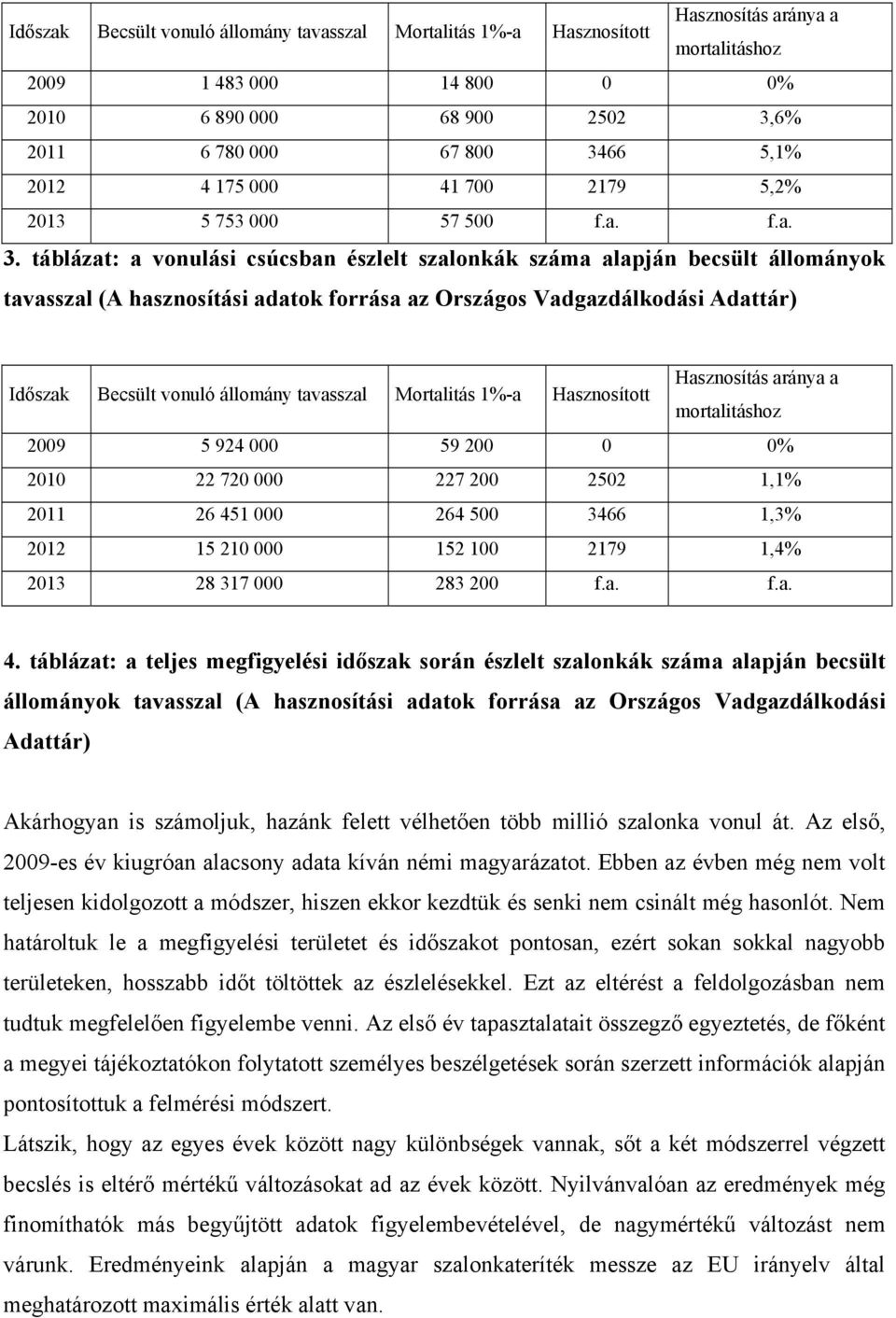 | Időszak | Becsült vonuló állomány tavasszal | Mortalitás 1%-a | Hasznosított | Hasznosítás aránya a mortalitáshoz |
|---|---|---|---|---|
| 2009 | 1 483 000 | 14 800 | 0 | 0% |
| 2010 | 6 890 000 | 68 900 | 2502 | 3,6% |
| 2011 | 6 780 000 | 67 800 | 3466 | 5,1% |
| 2012 | 4 175 000 | 41 700 | 2179 | 5,2% |
| 2013 | 5 753 000 | 57 500 | f.a. | f.a. |

3. táblázat: a vonulási csúcsban észlelt szalonkák száma alapján becsült állományok tavasszal (A hasznosítási adatok forrása az Országos Vadgazdálkodási Adattár)

| Időszak | Becsült vonuló állomány tavasszal | Mortalitás 1%-a | Hasznosított | Hasznosítás aránya a mortalitáshoz |
|---|---|---|---|---|
| 2009 | 5 924 000 | 59 200 | 0 | 0% |
| 2010 | 22 720 000 | 227 200 | 2502 | 1,1% |
| 2011 | 26 451 000 | 264 500 | 3466 | 1,3% |
| 2012 | 15 210 000 | 152 100 | 2179 | 1,4% |
| 2013 | 28 317 000 | 283 200 | f.a. | f.a. |

4. táblázat: a teljes megfigyelési időszak során észlelt szalonkák száma alapján becsült állományok tavasszal (A hasznosítási adatok forrása az Országos Vadgazdálkodási Adattár)

Akárhogyan is számoljuk, hazánk felett vélhetően több millió szalonka vonul át. Az első, 2009-es év kiugróan alacsony adata kíván némi magyarázatot. Ebben az évben még nem volt teljesen kidolgozott a módszer, hiszen ekkor kezdtük és senki nem csinált még hasonlót. Nem határoltuk le a megfigyelési területet és időszakot pontosan, ezért sokan sokkal nagyobb területeken, hosszabb időt töltöttek az észlelésekkel. Ezt az eltérést a feldolgozásban nem tudtuk megfelelően figyelembe venni. Az első év tapasztalatait összegző egyeztetés, de főként a megyei tájékoztatókon folytatott személyes beszélgetések során szerzett információk alapján pontosítottuk a felmérési módszert.

Látszik, hogy az egyes évek között nagy különbségek vannak, sőt a két módszerrel végzett becslés is eltérő mértékű változásokat ad az évek között. Nyilvánvalóan az eredmények még finomíthatók más begyűjtött adatok figyelembevételével, de nagymértékű változást nem várunk. Eredményeink alapján a magyar szalonkateríték messze az EU irányelv által meghatározott maximális érték alatt van.